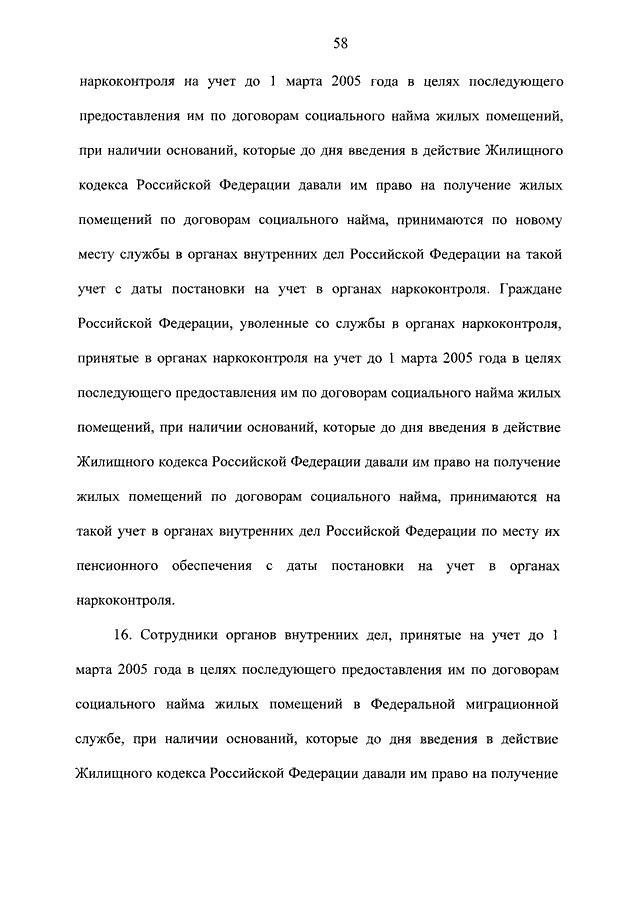 58

наркоконтроля на учет до 1 марта 2005 года в целях последующего предоставления им по договорам социального найма жилых помещений, при наличии оснований, которые до дня введения в действие Жилищного кодекса Российской Федерации давали им право на получение жилых помещений по договорам социального найма, принимаются по новому месту службы в органах внутренних дел Российской Федерации на такой учет с даты постановки на учет в органах наркоконтроля. Граждане Российской Федерации, уволенные со службы в органах наркоконтроля, принятые в органах наркоконтроля на учет до 1 марта 2005 года в целях последующего предоставления им по договорам социального найма жилых помещений, при наличии оснований, которые до дня введения в действие Жилищного кодекса Российской Федерации давали им право на получение жилых помещений по договорам социального найма, принимаются на такой учет в органах внутренних дел Российской Федерации по месту их пенсионного обеспечения с даты постановки на учет в органах наркоконтроля.

16. Сотрудники органов внутренних дел, принятые на учет до 1 марта 2005 года в целях последующего предоставления им по договорам социального найма жилых помещений в Федеральной миграционной службе, при наличии оснований, которые до дня введения в действие Жилищного кодекса Российской Федерации давали им право на получение